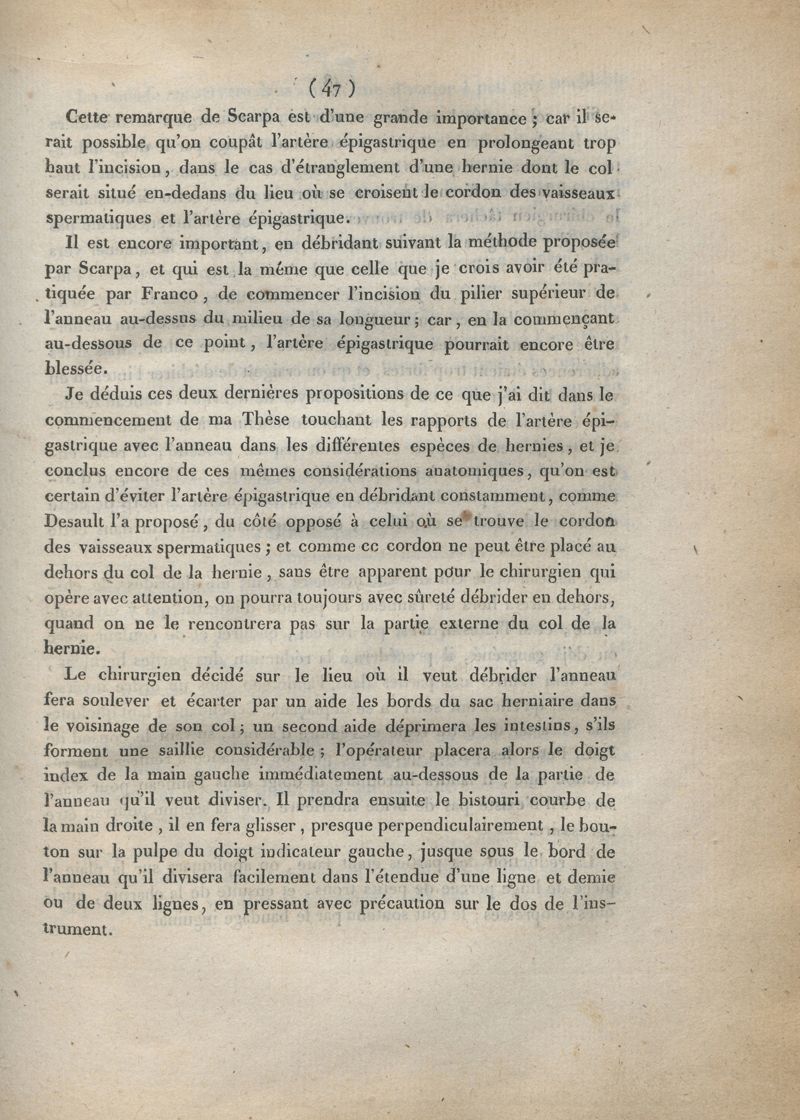 ( 47 )

Cette remarque de Scarpa est d'une grande importance ; car il serait possible qu'on coupât l'artère épigastrique en prolongeant trop haut l'incision, dans le cas d'étranglement d'une hernie dont le col serait situé en-dedans du lieu où se croisent le cordon des vaisseaux spermatiques et l'artère épigastrique.

Il est encore important, en débridant suivant la méthode proposée par Scarpa, et qui est la même que celle que je crois avoir été pratiquée par Franco, de commencer l'incision du pilier supérieur de l'anneau au-dessus du milieu de sa longueur ; car, en la commençant au-dessous de ce point, l'artère épigastrique pourrait encore être blessée.

Je déduis ces deux dernières propositions de ce que j'ai dit dans le commencement de ma Thèse touchant les rapports de l'artère épigastrique avec l'anneau dans les différentes espèces de hernies, et je conclus encore de ces mêmes considérations anatomiques, qu'on est certain d'éviter l'artère épigastrique en débridant constamment, comme Desault l'a proposé, du côté opposé à celui où se trouve le cordon des vaisseaux spermatiques ; et comme ce cordon ne peut être placé au dehors du col de la hernie, sans être apparent pour le chirurgien qui opère avec attention, on pourra toujours avec sûreté débrider en dehors, quand on ne le rencontrera pas sur la partie externe du col de la hernie.

Le chirurgien décidé sur le lieu où il veut débrider l'anneau fera soulever et écarter par un aide les bords du sac herniaire dans le voisinage de son col ; un second aide déprimera les intestins, s'ils forment une saillie considérable ; l'opérateur placera alors le doigt index de la main gauche immédiatement au-dessous de la partie de l'anneau qu'il veut diviser. Il prendra ensuite le bistouri courbe de la main droite, il en fera glisser, presque perpendiculairement, le bouton sur la pulpe du doigt indicateur gauche, jusque sous le bord de l'anneau qu'il divisera facilement dans l'étendue d'une ligne et demie ou de deux lignes, en pressant avec précaution sur le dos de l'instrument.